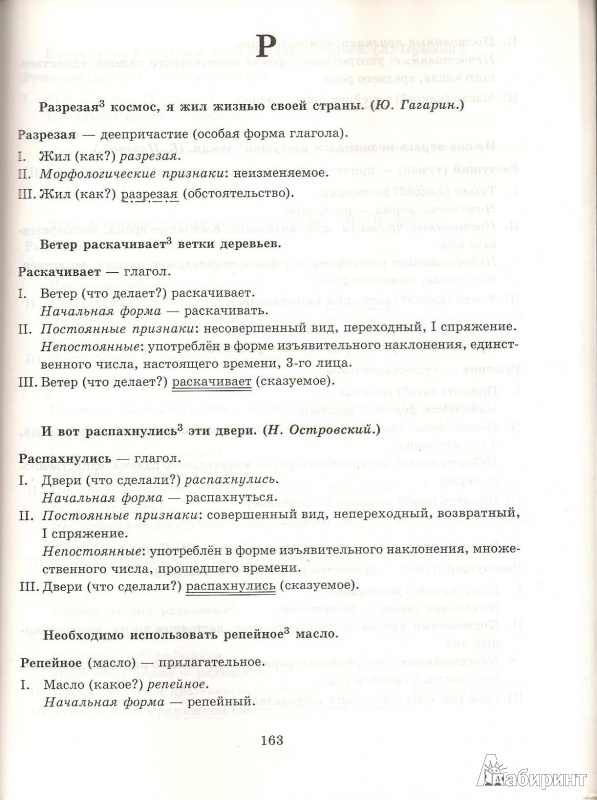 Р

Разрезая$^3$ космос, я жил жизнью своей страны. (Ю. Гагарин.)

Разрезая — деепричастие (особая форма глагола).

I. Жил (как?) разрезая.

II. Морфологические признаки: неизменяемое.

III. Жил (как?) разрезая (обстоятельство).

Ветер раскачивает$^3$ ветки деревьев.

Раскачивает — глагол.

I. Ветер (что делает?) раскачивает.
Начальная форма — раскачивать.

II. Постоянные признаки: несовершенный вид, переходный, I спряжение.
Непостоянные: употреблён в форме изъявительного наклонения, единственного числа, настоящего времени, 3-го лица.

III. Ветер (что делает?) раскачивает (сказуемое).

И вот распахнулись$^3$ эти двери. (Н. Островский.)

Распахнулись — глагол.

I. Двери (что сделали?) распахнулись.
Начальная форма — распахнуться.

II. Постоянные признаки: совершенный вид, непереходный, возвратный, I спряжение.
Непостоянные: употреблён в форме изъявительного наклонения, множественного числа, прошедшего времени.

III. Двери (что сделали?) распахнулись (сказуемое).

Необходимо использовать репейное$^3$ масло.

Репейное (масло) — прилагательное.

I. Масло (какое?) репейное.
Начальная форма — репейный.

163

Лабиринт